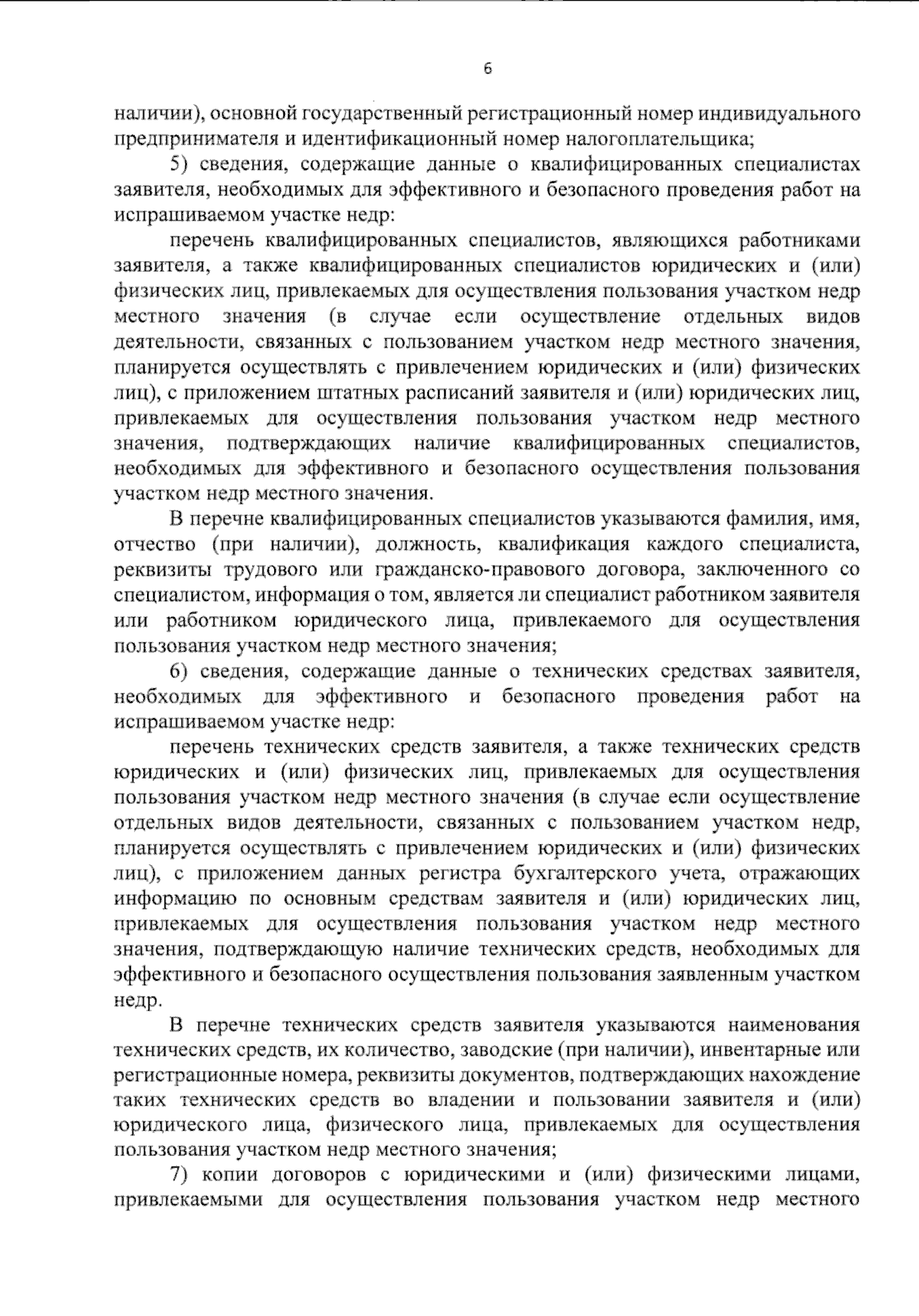 6

наличии), основной государственный регистрационный номер индивидуального предпринимателя и идентификационный номер налогоплательщика;

5) сведения, содержащие данные о квалифицированных специалистах заявителя, необходимых для эффективного и безопасного проведения работ на испрашиваемом участке недр:

перечень квалифицированных специалистов, являющихся работниками заявителя, а также квалифицированных специалистов юридических и (или) физических лиц, привлекаемых для осуществления пользования участком недр местного значения (в случае если осуществление отдельных видов деятельности, связанных с пользованием участком недр местного значения, планируется осуществлять с привлечением юридических и (или) физических лиц), с приложением штатных расписаний заявителя и (или) юридических лиц, привлекаемых для осуществления пользования участком недр местного значения, подтверждающих наличие квалифицированных специалистов, необходимых для эффективного и безопасного осуществления пользования участком недр местного значения.

В перечне квалифицированных специалистов указываются фамилия, имя, отчество (при наличии), должность, квалификация каждого специалиста, реквизиты трудового или гражданско-правового договора, заключенного со специалистом, информация о том, является ли специалист работником заявителя или работником юридического лица, привлекаемого для осуществления пользования участком недр местного значения;

6) сведения, содержащие данные о технических средствах заявителя, необходимых для эффективного и безопасного проведения работ на испрашиваемом участке недр:

перечень технических средств заявителя, а также технических средств юридических и (или) физических лиц, привлекаемых для осуществления пользования участком недр местного значения (в случае если осуществление отдельных видов деятельности, связанных с пользованием участком недр, планируется осуществлять с привлечением юридических и (или) физических лиц), с приложением данных регистра бухгалтерского учета, отражающих информацию по основным средствам заявителя и (или) юридических лиц, привлекаемых для осуществления пользования участком недр местного значения, подтверждающую наличие технических средств, необходимых для эффективного и безопасного осуществления пользования заявленным участком недр.

В перечне технических средств заявителя указываются наименования технических средств, их количество, заводские (при наличии), инвентарные или регистрационные номера, реквизиты документов, подтверждающих нахождение таких технических средств во владении и пользовании заявителя и (или) юридического лица, физического лица, привлекаемых для осуществления пользования участком недр местного значения;

7) копии договоров с юридическими и (или) физическими лицами, привлекаемыми для осуществления пользования участком недр местного